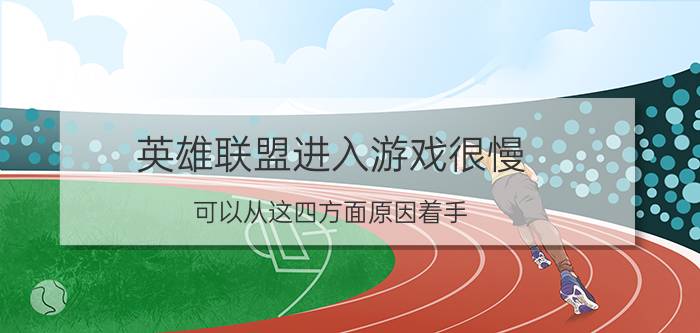 英雄联盟进入游戏很慢

可以从这四方面原因着手